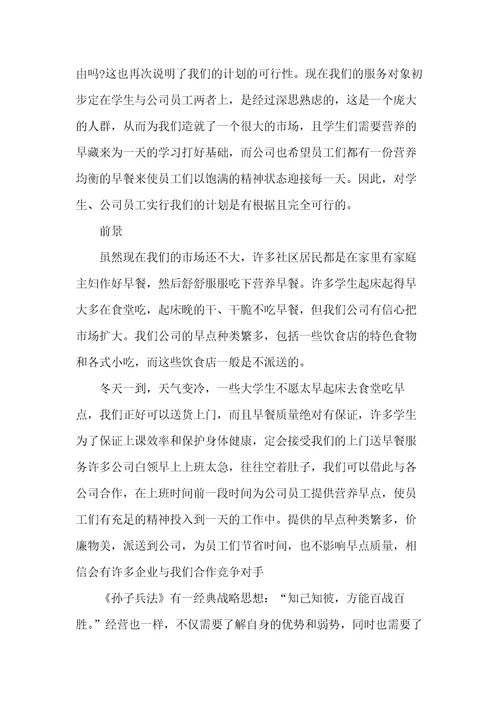 由吗?这也再次说明了我们的计划的可行性。现在我们的服务对象初步定在学生与公司员工两者上，是经过深思熟虑的，这是一个庞大的人群，从而为我们造就了一个很大的市场，且学生们需要营养的早藏来为一天的学习打好基础，而公司也希望员工们都有一份营养均衡的早餐来使员工们以饱满的精神状态迎接每一天。因此，对学生、公司员工实行我们的计划是有根据且完全可行的。

前景

虽然现在我们的市场还不大，许多社区居民都是在家里有家庭主妇作好早餐，然后舒舒服服吃下营养早餐。许多学生起床起得早大多在食堂吃，起床晚的干、干脆不吃早餐，但我们公司有信心把市场扩大。我们公司的早点种类繁多，包括一些饮食店的特色食物和各式小吃，而这些饮食店一般是不派送的。

冬天一到，天气变冷，一些大学生不愿太早起床去食堂吃早点，我们正好可以送货上门，而且早餐质量绝对有保证，许多学生为了保证上课效率和保护身体健康，定会接受我们的上门送早餐服务许多公司白领早上上班太急，往往空着肚子，我们可以借此与各公司合作，在上班时间前一段时间为公司员工提供营养早点，使员工们有充足的精神投入到一天的工作中。提供的早点种类繁多，价廉物美，派送到公司，为员工们节省时间，也不影响早点质量，相信会有许多企业与我们合作竞争对手

《孙子兵法》有一经典战略思想：“知己知彼，方能百战百胜。”经营也一样，不仅需要了解自身的优势和弱势，同时也需要了